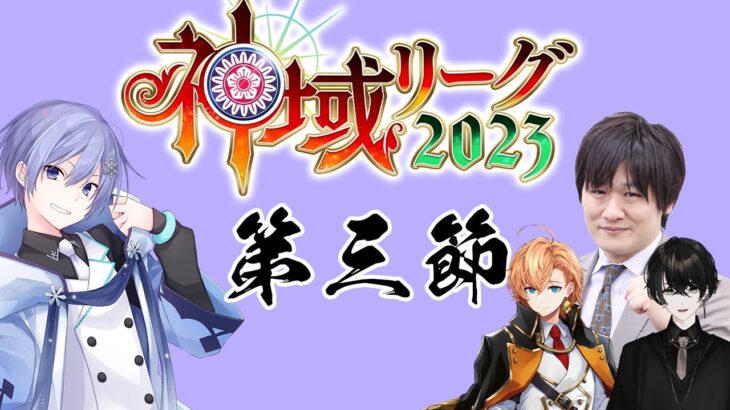 神域リーグ 2023

第三節